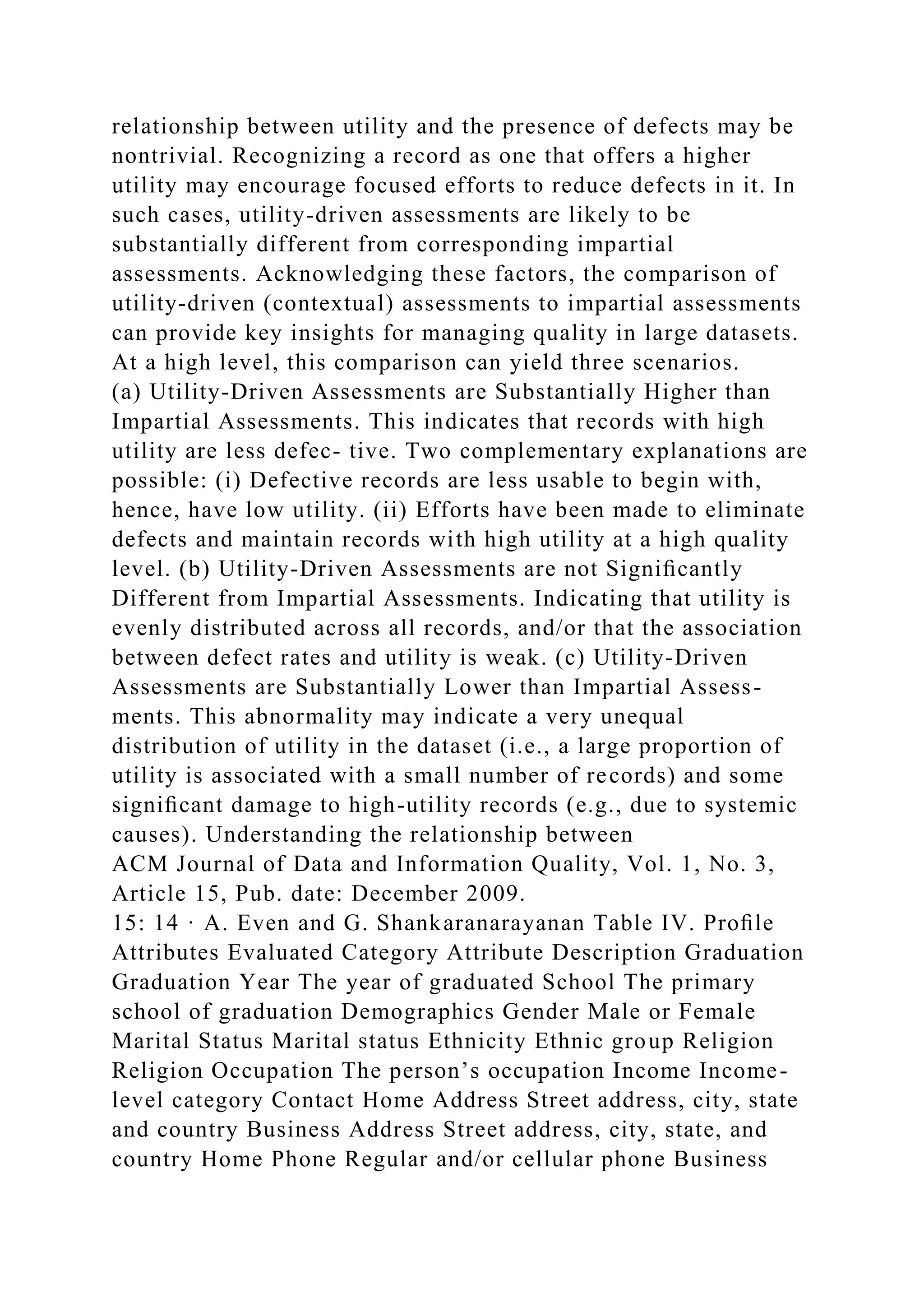 relationship between utility and the presence of defects may be nontrivial. Recognizing a record as one that offers a higher utility may encourage focused efforts to reduce defects in it. In such cases, utility-driven assessments are likely to be substantially different from corresponding impartial assessments. Acknowledging these factors, the comparison of utility-driven (contextual) assessments to impartial assessments can provide key insights for managing quality in large datasets. At a high level, this comparison can yield three scenarios.
(a) Utility-Driven Assessments are Substantially Higher than Impartial Assessments. This indicates that records with high utility are less defec- tive. Two complementary explanations are possible: (i) Defective records are less usable to begin with, hence, have low utility. (ii) Efforts have been made to eliminate defects and maintain records with high utility at a high quality level. (b) Utility-Driven Assessments are not Significantly Different from Impartial Assessments. Indicating that utility is evenly distributed across all records, and/or that the association between defect rates and utility is weak. (c) Utility-Driven Assessments are Substantially Lower than Impartial Assessments. This abnormality may indicate a very unequal distribution of utility in the dataset (i.e., a large proportion of utility is associated with a small number of records) and some significant damage to high-utility records (e.g., due to systemic causes). Understanding the relationship between
ACM Journal of Data and Information Quality, Vol. 1, No. 3, Article 15, Pub. date: December 2009.
15: 14 · A. Even and G. Shankaranarayanan Table IV. Profile Attributes Evaluated Category Attribute Description Graduation Graduation Year The year of graduated School The primary school of graduation Demographics Gender Male or Female Marital Status Marital status Ethnicity Ethnic group Religion Religion Occupation The person’s occupation Income Income-level category Contact Home Address Street address, city, state and country Business Address Street address, city, state, and country Home Phone Regular and/or cellular phone Business